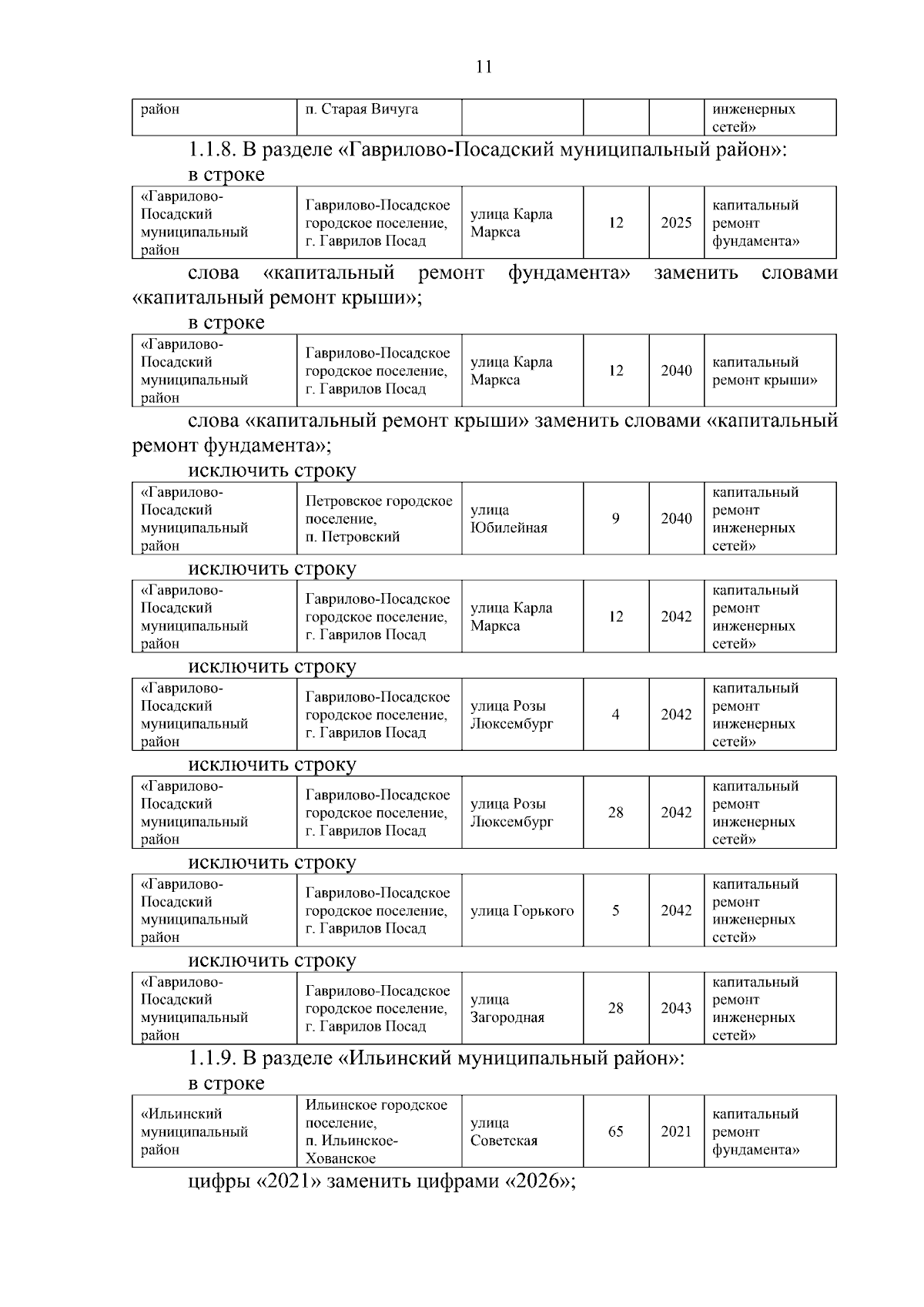 11

| район | п. Старая Вичуга | | | | инженерных сетей» |
|---|---|---|---|---|---|

1.1.8. В разделе «Гаврилово-Посадский муниципальный район»:

в строке

| «Гаврилово-Посадский муниципальный район | Гаврилово-Посадское городское поселение, г. Гаврилов Посад | улица Карла Маркса | 12 | 2025 | капитальный ремонт фундамента» |
|---|---|---|---|---|---|

слова «капитальный ремонт фундамента» заменить словами «капитальный ремонт крыши»;

в строке

| «Гаврилово-Посадский муниципальный район | Гаврилово-Посадское городское поселение, г. Гаврилов Посад | улица Карла Маркса | 12 | 2040 | капитальный ремонт крыши» |
|---|---|---|---|---|---|

слова «капитальный ремонт крыши» заменить словами «капитальный ремонт фундамента»;

исключить строку

| «Гаврилово-Посадский муниципальный район | Петровское городское поселение, п. Петровский | улица Юбилейная | 9 | 2040 | капитальный ремонт инженерных сетей» |
|---|---|---|---|---|---|

исключить строку

| «Гаврилово-Посадский муниципальный район | Гаврилово-Посадское городское поселение, г. Гаврилов Посад | улица Карла Маркса | 12 | 2042 | капитальный ремонт инженерных сетей» |
|---|---|---|---|---|---|

исключить строку

| «Гаврилово-Посадский муниципальный район | Гаврилово-Посадское городское поселение, г. Гаврилов Посад | улица Розы Люксембург | 4 | 2042 | капитальный ремонт инженерных сетей» |
|---|---|---|---|---|---|

исключить строку

| «Гаврилово-Посадский муниципальный район | Гаврилово-Посадское городское поселение, г. Гаврилов Посад | улица Розы Люксембург | 28 | 2042 | капитальный ремонт инженерных сетей» |
|---|---|---|---|---|---|

исключить строку

| «Гаврилово-Посадский муниципальный район | Гаврилово-Посадское городское поселение, г. Гаврилов Посад | улица Горького | 5 | 2042 | капитальный ремонт инженерных сетей» |
|---|---|---|---|---|---|

исключить строку

| «Гаврилово-Посадский муниципальный район | Гаврилово-Посадское городское поселение, г. Гаврилов Посад | улица Загородная | 28 | 2043 | капитальный ремонт инженерных сетей» |
|---|---|---|---|---|---|

1.1.9. В разделе «Ильинский муниципальный район»:

в строке

| «Ильинский муниципальный район | Ильинское городское поселение, п. Ильинское-Хованское | улица Советская | 65 | 2021 | капитальный ремонт фундамента» |
|---|---|---|---|---|---|

цифры «2021» заменить цифрами «2026»;